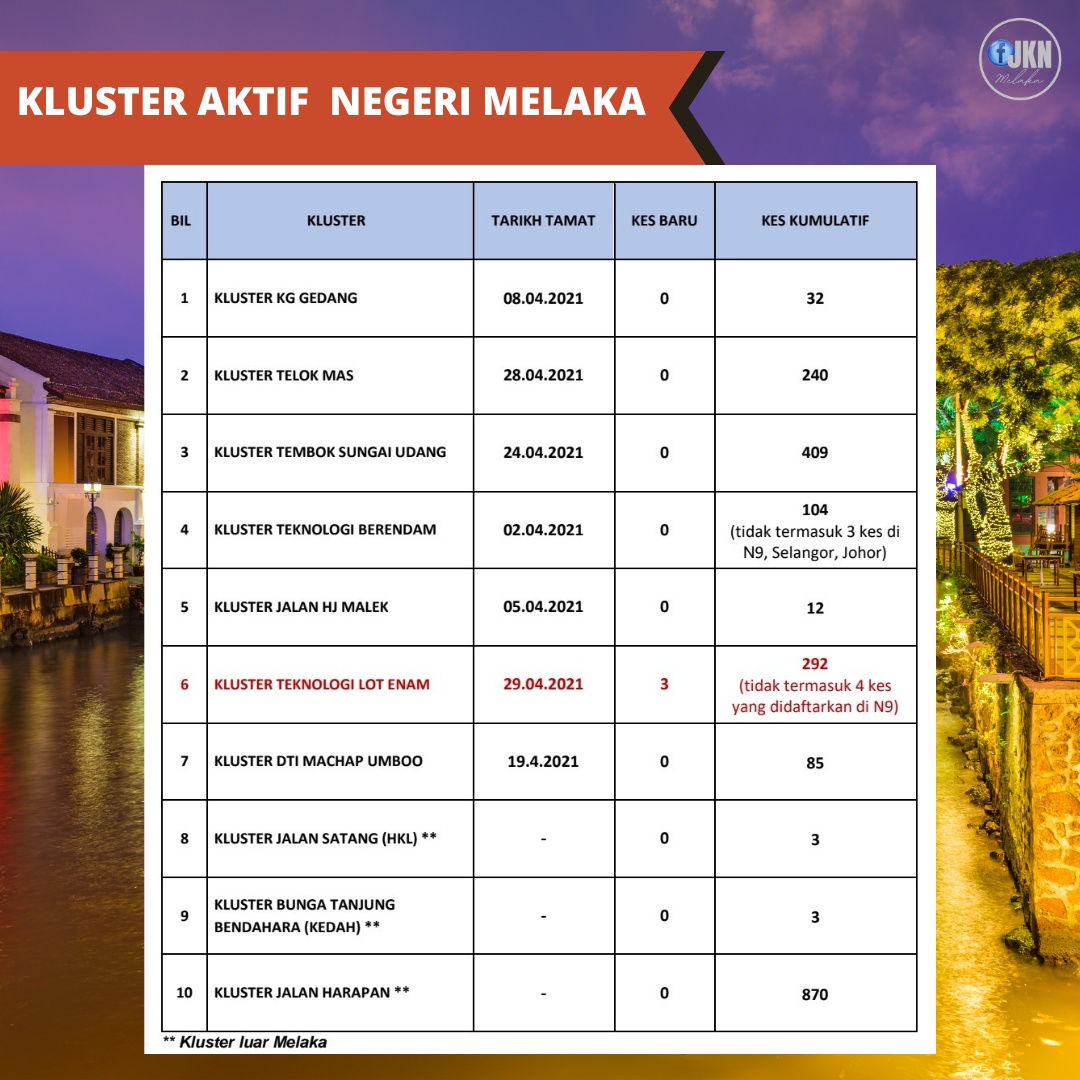 KLUSTER AKTIF NEGERI MELAKA

JKN Melaka

| BIL | KLUSTER | TARIKH TAMAT | KES BARU | KES KUMULATIF |
|---|---|---|---|---|
| 1 | KLUSTER KG GEDANG | 08.04.2021 | 0 | 32 |
| 2 | KLUSTER TELOK MAS | 28.04.2021 | 0 | 240 |
| 3 | KLUSTER TEMBOK SUNGAI UDANG | 24.04.2021 | 0 | 409 |
| 4 | KLUSTER TEKNOLOGI BERENDAM | 02.04.2021 | 0 | 104 (tidak termasuk 3 kes di N9, Selangor, Johor) |
| 5 | KLUSTER JALAN HJ MALEK | 05.04.2021 | 0 | 12 |
| 6 | KLUSTER TEKNOLOGI LOT ENAM | 29.04.2021 | 3 | 292 (tidak termasuk 4 kes yang didaftarkan di N9) |
| 7 | KLUSTER DTI MACHAP UMBOO | 19.4.2021 | 0 | 85 |
| 8 | KLUSTER JALAN SATANG (HKL) ** | - | 0 | 3 |
| 9 | KLUSTER BUNGA TANJUNG BENDAHARA (KEDAH) ** | - | 0 | 3 |
| 10 | KLUSTER JALAN HARAPAN ** | - | 0 | 870 |

** Kluster luar Melaka